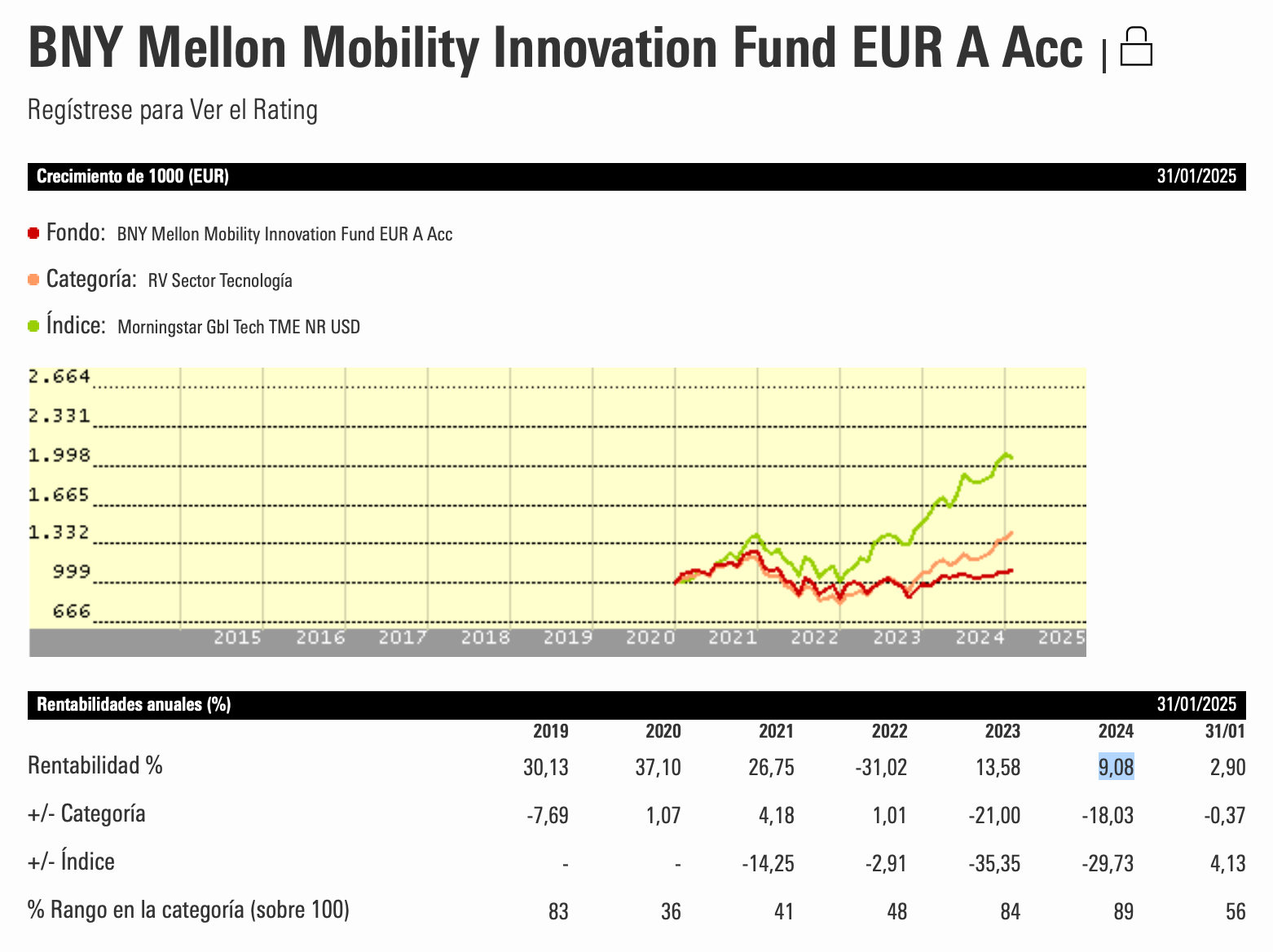 BNY Mellon Mobility Innovation Fund EUR A Acc |

Regístrese para Ver el Rating

Crecimiento de 1000 (EUR) 31/01/2025

Fondo: BNY Mellon Mobility Innovation Fund EUR A Acc

Categoría: RV Sector Tecnología

Índice: Morningstar Gbl Tech TME NR USD

2.664
2.331
1.998
1.665
1.332
999
666

2015 2016 2017 2018 2019 2020 2021 2022 2023 2024 2025

Rentabilidades anuales (%) 31/01/2025

| | 2019 | 2020 | 2021 | 2022 | 2023 | 2024 | 31/01 |
|---|---|---|---|---|---|---|---|
| Rentabilidad % | 30,13 | 37,10 | 26,75 | -31,02 | 13,58 | 9,08 | 2,90 |
| +/- Categoría | -7,69 | 1,07 | 4,18 | 1,01 | -21,00 | -18,03 | -0,37 |
| +/- Índice | - | - | -14,25 | -2,91 | -35,35 | -29,73 | 4,13 |
| % Rango en la categoría (sobre 100) | 83 | 36 | 41 | 48 | 84 | 89 | 56 |